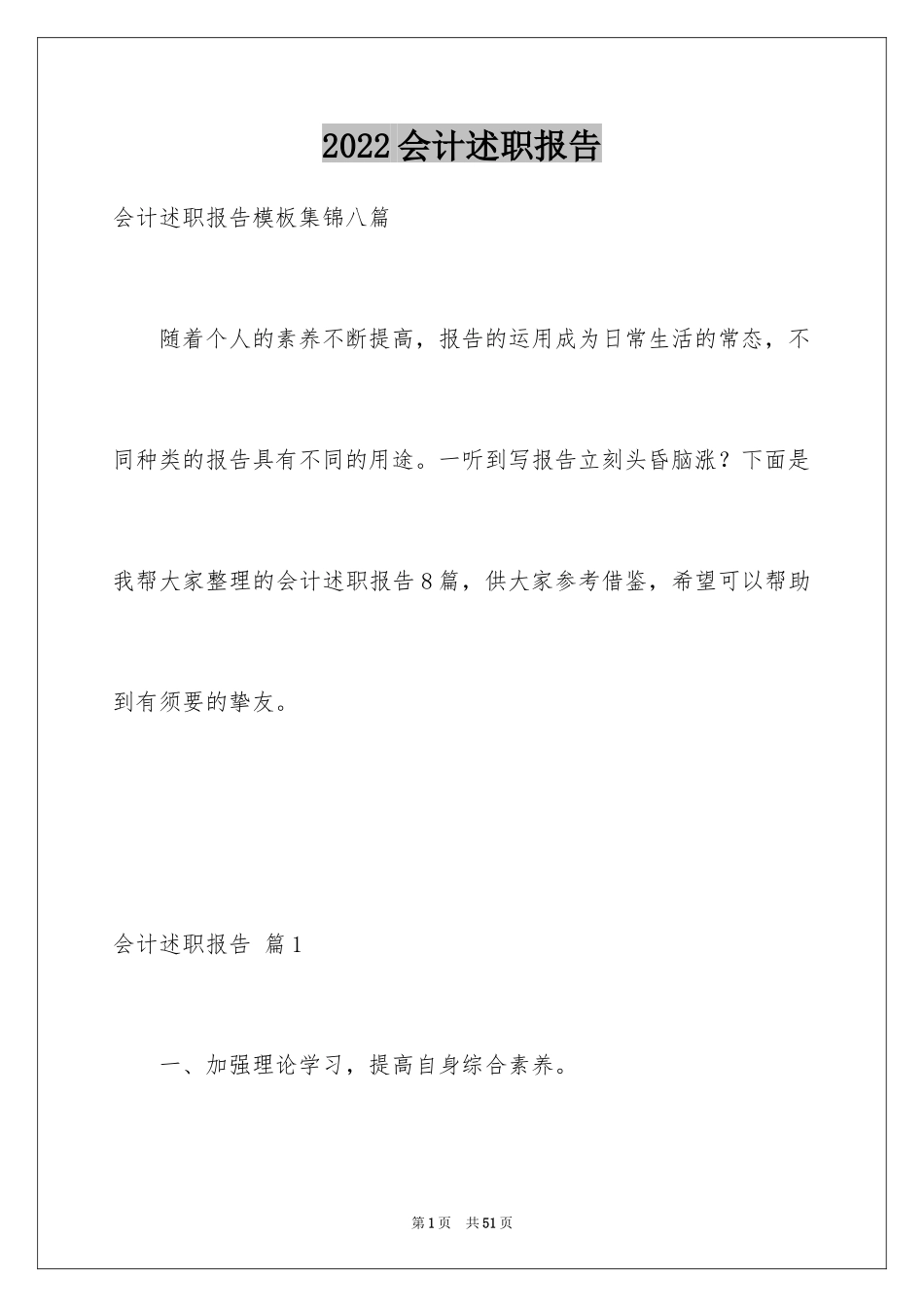 2022会计述职报告

会计述职报告模板集锦八篇

随着个人的素养不断提高，报告的运用成为日常生活的常态，不同种类的报告具有不同的用途。一听到写报告立刻头昏脑涨？下面是我帮大家整理的会计述职报告8篇，供大家参考借鉴，希望可以帮助到有须要的挚友。

会计述职报告 篇1

一、加强理论学习，提高自身综合素养。

第1页 共51页